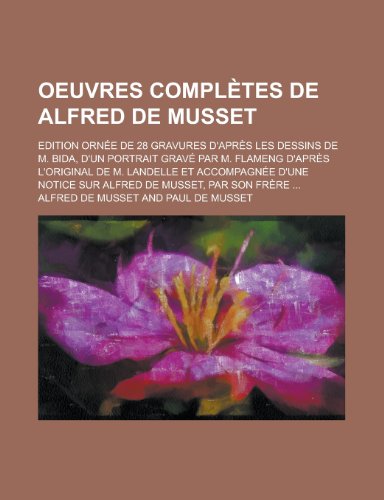 OEUVRES COMPLÈTES DE ALFRED DE MUSSET

EDITION ORNÉE DE 28 GRAVURES D'APRÈS LES DESSINS DE M. BIDA, D'UN PORTRAIT GRAVÉ PAR M. FLAMENG D'APRÈS L'ORIGINAL DE M. LANDELLE ET ACCOMPAGNÉE D'UNE NOTICE SUR ALFRED DE MUSSET, PAR SON FRÈRE ...

ALFRED DE MUSSET AND PAUL DE MUSSET